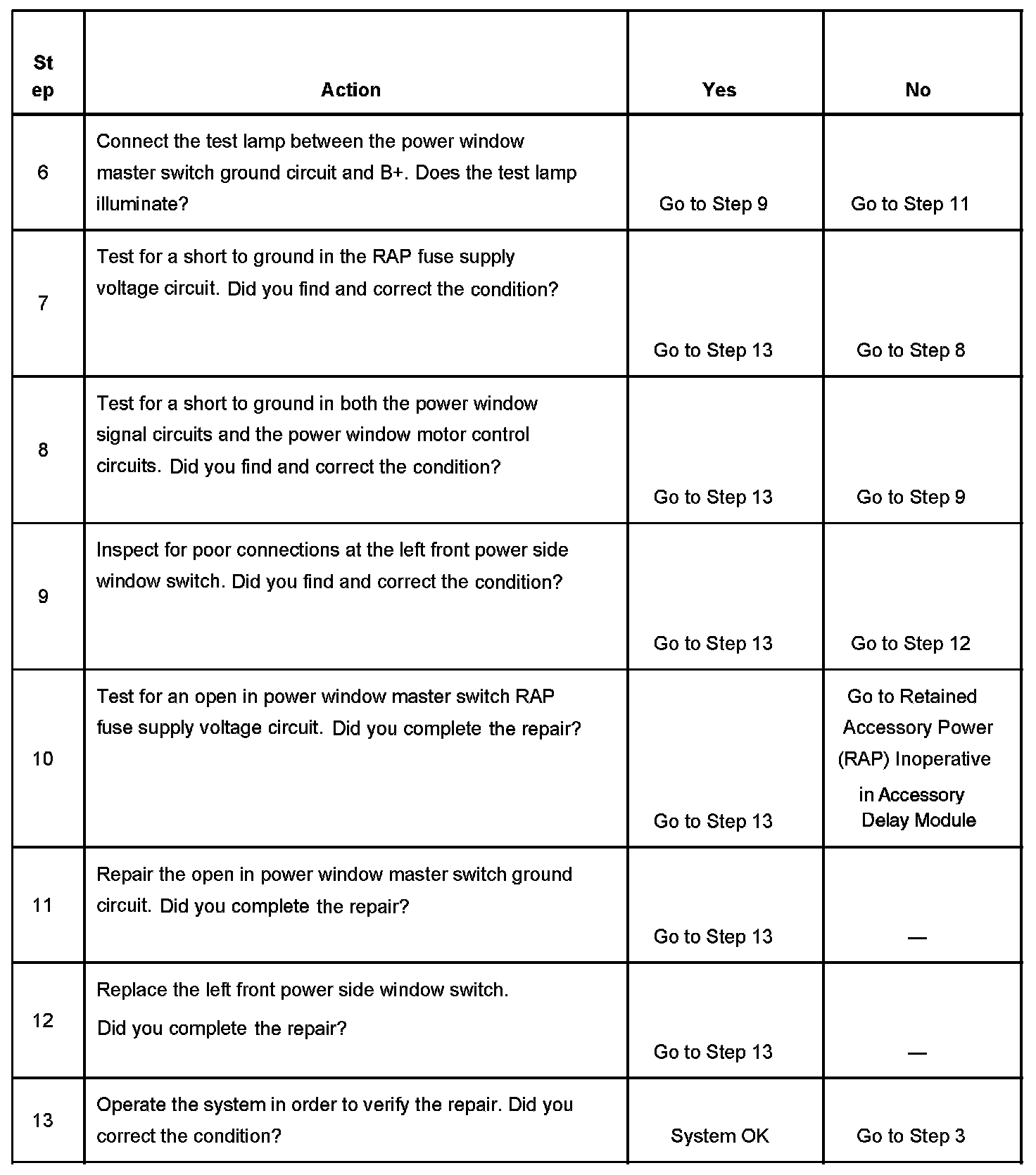 | Step | Action | Yes | No |
|---|---|---|---|
| 6 | Connect the test lamp between the power window master switch ground circuit and B+. Does the test lamp illuminate? | Go to Step 9 | Go to Step 11 |
| 7 | Test for a short to ground in the RAP fuse supply voltage circuit. Did you find and correct the condition? | Go to Step 13 | Go to Step 8 |
| 8 | Test for a short to ground in both the power window signal circuits and the power window motor control circuits. Did you find and correct the condition? | Go to Step 13 | Go to Step 9 |
| 9 | Inspect for poor connections at the left front power side window switch. Did you find and correct the condition? | Go to Step 13 | Go to Step 12 |
| 10 | Test for an open in power window master switch RAP fuse supply voltage circuit. Did you complete the repair? | Go to Step 13 | Go to Retained Accessory Power (RAP) Inoperative in Accessory Delay Module |
| 11 | Repair the open in power window master switch ground circuit. Did you complete the repair? | Go to Step 13 | — |
| 12 | Replace the left front power side window switch. Did you complete the repair? | Go to Step 13 | — |
| 13 | Operate the system in order to verify the repair. Did you correct the condition? | System OK | Go to Step 3 |